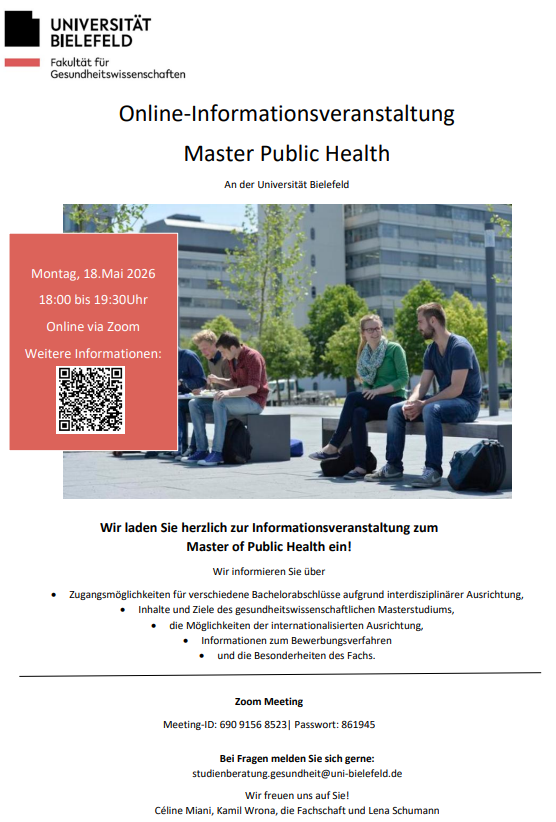 UNIVERSITÄT
BIELEFELD

Fakultät für
Gesundheitswissenschaften

Online-Informationsveranstaltung

Master Public Health

An der Universität Bielefeld

Montag, 18.Mai 2026

18:00 bis 19:30Uhr

Online via Zoom

Weitere Informationen:

Wir laden Sie herzlich zur Informationsveranstaltung zum Master of Public Health ein!

Wir informieren Sie über

• Zugangsmöglichkeiten für verschiedene Bachelorabschlüsse aufgrund interdisziplinärer Ausrichtung,
• Inhalte und Ziele des gesundheitswissenschaftlichen Masterstudiums,
• die Möglichkeiten der internationalisierten Ausrichtung,
• Informationen zum Bewerbungsverfahren
• und die Besonderheiten des Fachs.

Zoom Meeting

Meeting-ID: 690 9156 8523| Passwort: 861945

Bei Fragen melden Sie sich gerne:
studienberatung.gesundheit@uni-bielefeld.de

Wir freuen uns auf Sie!
Céline Miani, Kamil Wrona, die Fachschaft und Lena Schumann